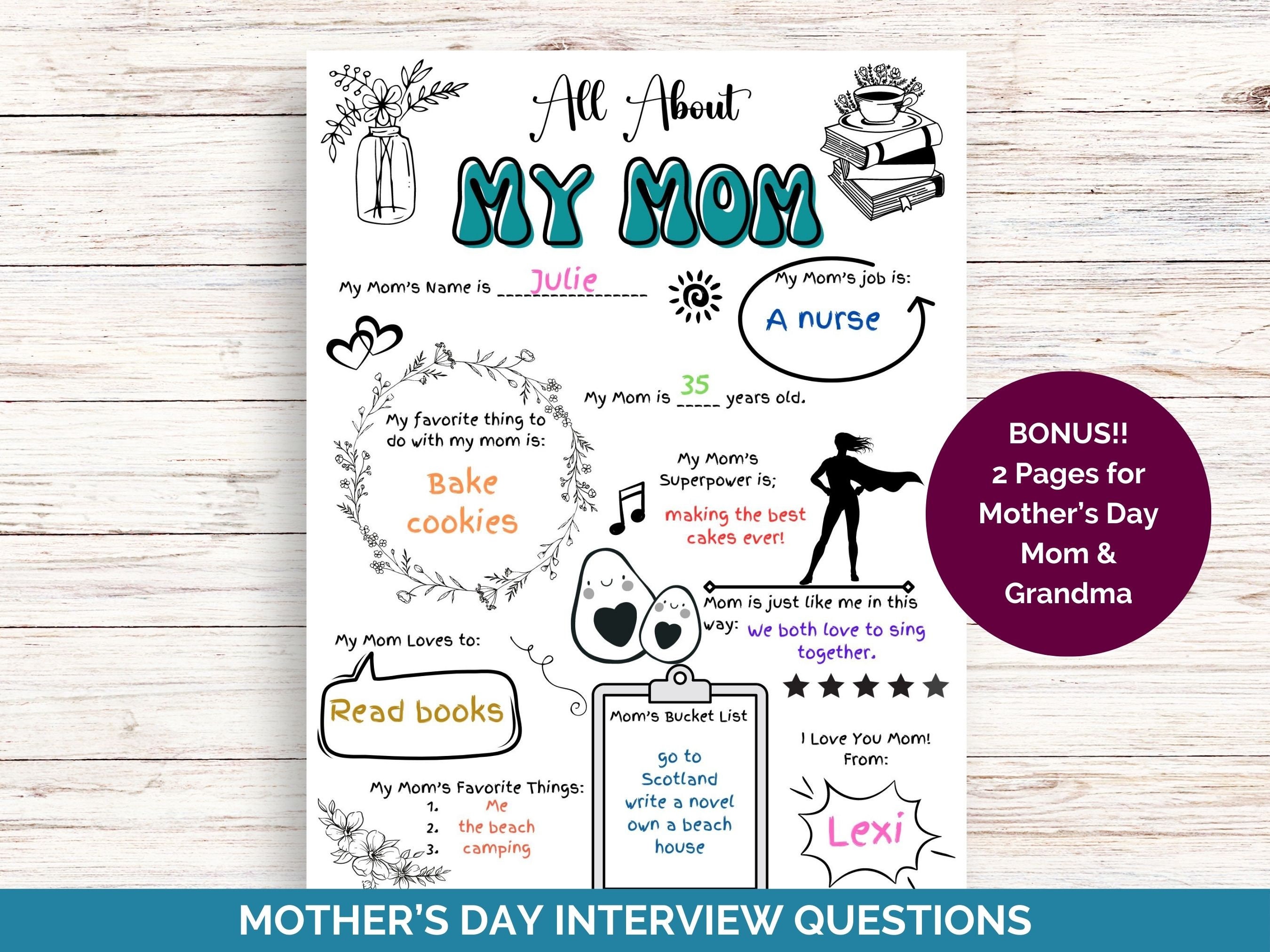 All About

MY MOM

My Mom's Name is Julie

My Mom's job is:
A nurse

My Mom is 35 years old.

My favorite thing to do with my mom is:
Bake cookies

My Mom's Superpower is;
making the best cakes ever!

Mom is just like me in this way: We both love to sing together.

My Mom Loves to:
Read books

Mom's Bucket List
go to Scotland
write a novel
own a beach house

I Love You Mom!
From:
Lexi

My Mom's Favorite Things:
1. Me
2. the beach
3. camping

BONUS!!
2 Pages for Mother's Day
Mom & Grandma

MOTHER'S DAY INTERVIEW QUESTIONS